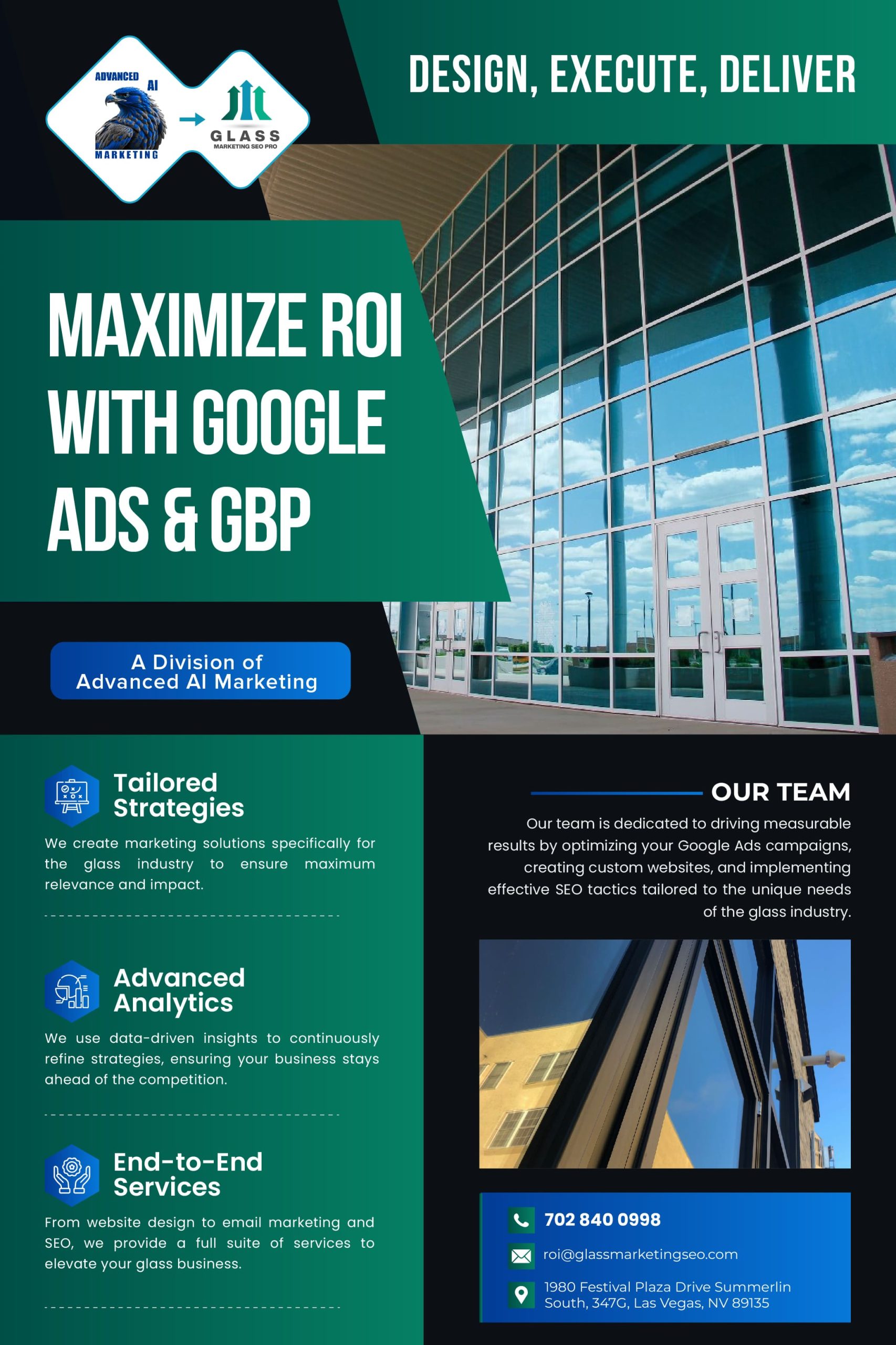 ADVANCED AI
MARKETING

GLASS
MARKETING SEO PRO

DESIGN, EXECUTE, DELIVER

MAXIMIZE ROI WITH GOOGLE ADS & GBP

A Division of
Advanced AI Marketing

Tailored Strategies

We create marketing solutions specifically for the glass industry to ensure maximum relevance and impact.

Advanced Analytics

We use data-driven insights to continuously refine strategies, ensuring your business stays ahead of the competition.

End-to-End Services

From website design to email marketing and SEO, we provide a full suite of services to elevate your glass business.

OUR TEAM

Our team is dedicated to driving measurable results by optimizing your Google Ads campaigns, creating custom websites, and implementing effective SEO tactics tailored to the unique needs of the glass industry.

702 840 0998
roi@glassmarketingseo.com
1980 Festival Plaza Drive Summerlin South, 347G, Las Vegas, NV 89135